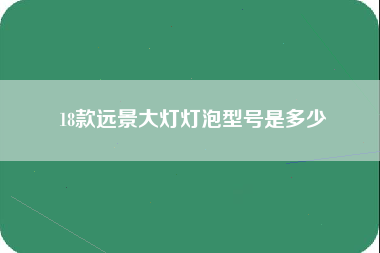 18款远景大灯灯泡型号是多少